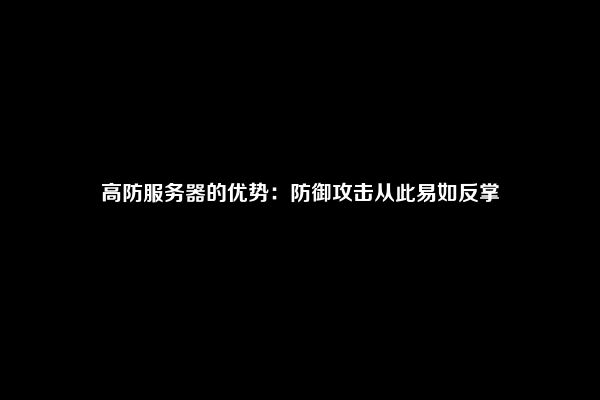 高防服务器的优势：防御攻击从此易如反掌